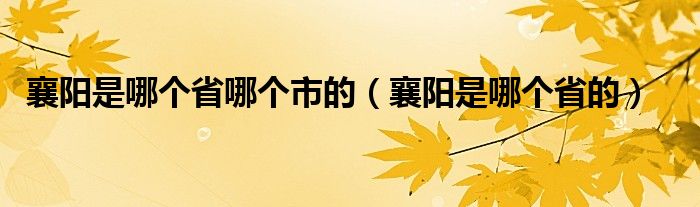 襄阳是哪个省哪个市的（襄阳是哪个省的）